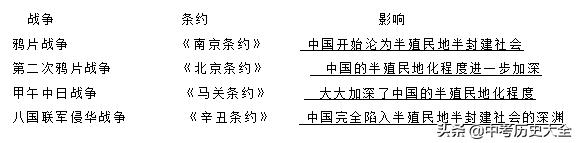 | 战争 | 条约 | 影响 |
|---|---|---|
| 鸦片战争 | 《南京条约》 | 中国开始沦为半殖民地半封建社会 |
| 第二次鸦片战争 | 《北京条约》 | 中国的半殖民地化程度进一步加深 |
| 甲午中日战争 | 《马关条约》 | 大大加深了中国的半殖民地化程度 |
| 八国联军侵华战争 | 《辛丑条约》 | 中国完全陷入半殖民地半封建社会的深渊 |

头条 @中考历史大全